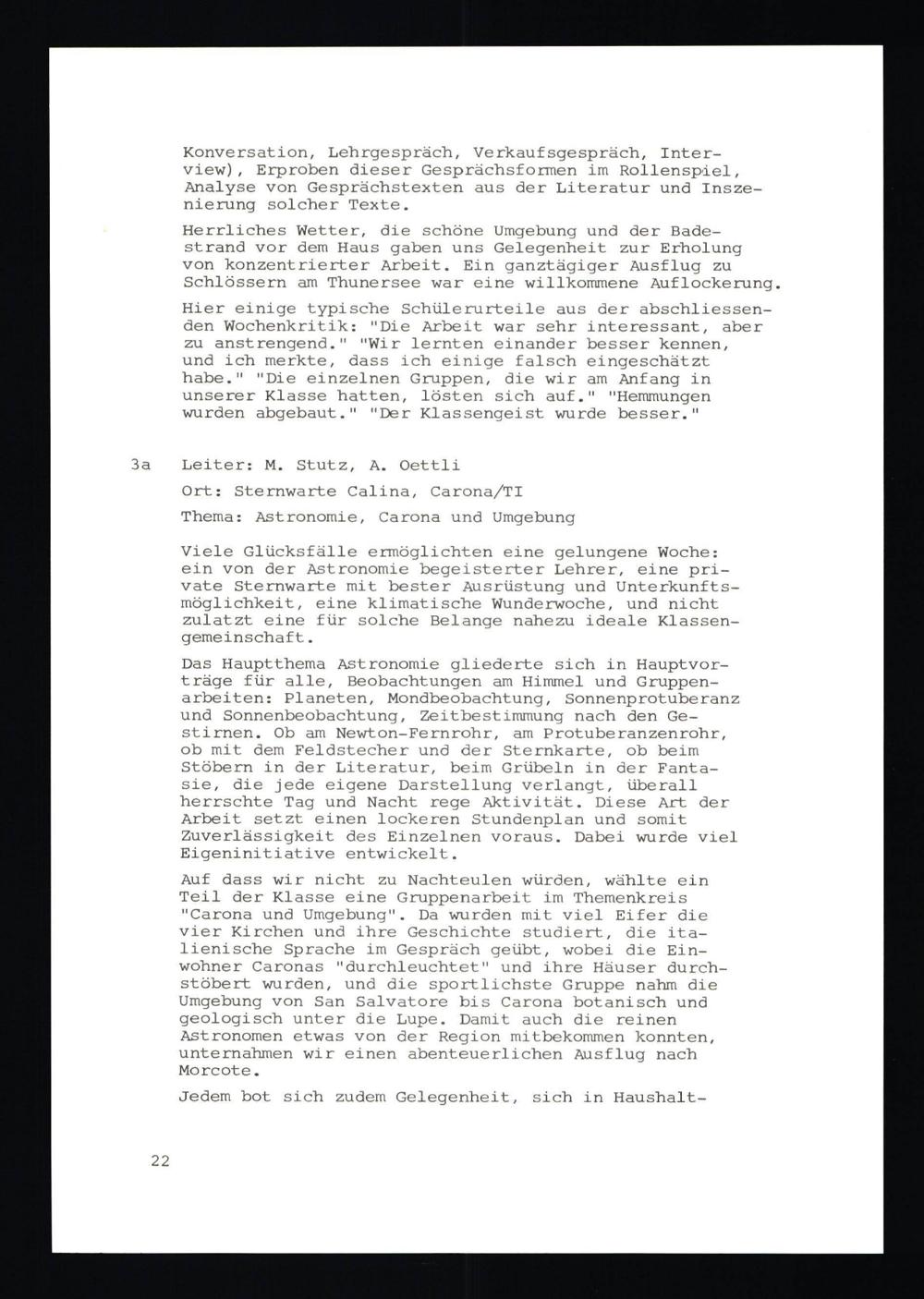 Konversation, Lehrgespräch, Verkaufsgespräch, Interview), Erproben dieser Gesprächsformen im Rollenspiel, Analyse von Gesprächstexten aus der Literatur und Inszenierung solcher Texte.

Herrliches Wetter, die schöne Umgebung und der Badestrand vor dem Haus gaben uns Gelegenheit zur Erholung von konzentrierter Arbeit. Ein ganztägiger Ausflug zu Schlössern am Thunersee war eine willkommene Auflockerung.

Hier einige typische Schülerurteile aus der abschliessenden Wochenkritik: "Die Arbeit war sehr interessant, aber zu anstrengend." "Wir lernten einander besser kennen, und ich merkte, dass ich einige falsch eingeschätzt habe." "Die einzelnen Gruppen, die wir am Anfang in unserer Klasse hatten, lösten sich auf." "Hemmungen wurden abgebaut." "Der Klassengeist wurde besser."

3a Leiter: M. Stutz, A. Oettli

Ort: Sternwarte Calina, Carona/TI

Thema: Astronomie, Carona und Umgebung

Viele Glücksfälle ermöglichten eine gelungene Woche: ein von der Astronomie begeisterter Lehrer, eine private Sternwarte mit bester Ausrüstung und Unterkunftsmöglichkeit, eine klimatische Wunderwoche, und nicht zulatzt eine für solche Belange nahezu ideale Klassengemeinschaft.

Das Hauptthema Astronomie gliederte sich in Hauptvorträge für alle, Beobachtungen am Himmel und Gruppenarbeiten: Planeten, Mondbeobachtung, Sonnenprotuberanz und Sonnenbeobachtung, Zeitbestimmung nach den Gestirnen. Ob am Newton-Fernrohr, am Protuberanzenrohr, ob mit dem Feldstecher und der Sternkarte, ob beim Stöbern in der Literatur, beim Grübeln in der Fantasie, die jede eigene Darstellung verlangt, überall herrschte Tag und Nacht rege Aktivität. Diese Art der Arbeit setzt einen lockeren Stundenplan und somit Zuverlässigkeit des Einzelnen voraus. Dabei wurde viel Eigeninitiative entwickelt.

Auf dass wir nicht zu Nachteulen würden, wählte ein Teil der Klasse eine Gruppenarbeit im Themenkreis "Carona und Umgebung". Da wurden mit viel Eifer die vier Kirchen und ihre Geschichte studiert, die italienische Sprache im Gespräch geübt, wobei die Einwohner Caronas "durchleuchtet" und ihre Häuser durchstöbert wurden, und die sportlichste Gruppe nahm die Umgebung von San Salvatore bis Carona botanisch und geologisch unter die Lupe. Damit auch die reinen Astronomen etwas von der Region mitbekommen konnten, unternahmen wir einen abenteuerlichen Ausflug nach Morcote.

Jedem bot sich zudem Gelegenheit, sich in Haushalt-

22